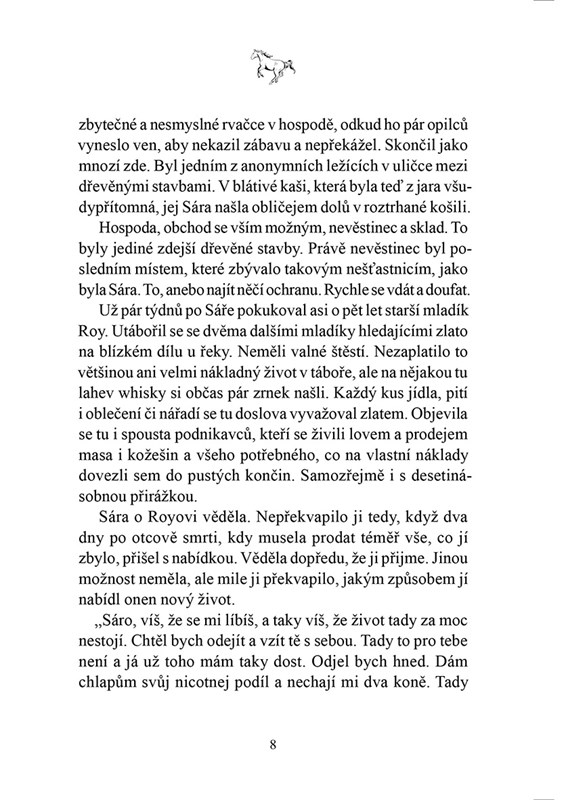 zbytečné a nesmyslné rvačce v hospodě, odkud ho pár opilců vyneslo ven, aby nekazil zábavu a nepřekážel. Skončil jako mnozí zde. Byl jedním z anonymních ležících v uličce mezi dřevěnými stavbami. V blátivé kaši, která byla teď z jara všudypřítomná, jej Sára našla obličejem dolů v roztrhané košili.

Hospoda, obchod se vším možným, nevěstinec a sklad. To byly jediné zdejší dřevěné stavby. Právě nevěstinec byl posledním místem, které zbývalo takovým nešťastnicím, jako byla Sára. To, anebo najít něčí ochranu. Rychle se vdát a doufat.

Už pár týdnů po Sáře pokukoval asi o pět let starší mladík Roy. Utábořil se se dvěma dalšími mladíky hledajícími zlato na blízkém dílu u řeky. Neměli valné štěstí. Nezaplatilo to většinou ani velmi nákladný život v táboře, ale na nějakou tu lahev whisky si občas pár zrnek našli. Každý kus jídla, pití i oblečení či nářadí se tu doslova vyvažoval zlatem. Objevila se tu i spousta podnikavců, kteří se živili lovem a prodejem masa i kožešin a všeho potřebného, co na vlastní náklady dovezli sem do pustých končin. Samozřejmě i s desetinásobnou přirážkou.

Sára o Royovi věděla. Nepřekvapilo ji tedy, když dva dny po otcově smrti, kdy musela prodat téměř vše, co jí zbylo, přišel s nabídkou. Věděla dopředu, že ji přijme. Jinou možnost neměla, ale mile ji překvapilo, jakým způsobem jí nabídl onen nový život.

„Sáro, víš, že se mi líbíš, a taky víš, že život tady za moc nestojí. Chtěl bych odejít a vzít tě s sebou. Tady to pro tebe není a já už toho mám taky dost. Odjel bych hned. Dám chlapům svůj nicotnej podíl a nechají mi dva koně. Tady

8